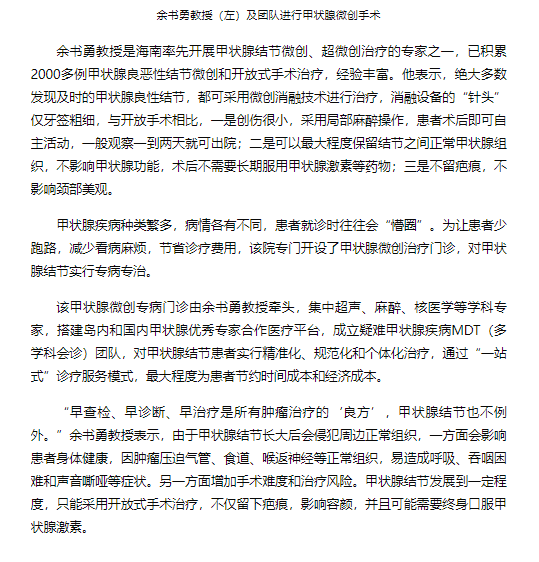 余书勇教授（左）及团队进行甲状腺微创手术

余书勇教授是海南率先开展甲状腺结节微创、超微创治疗的专家之一，已积累2000多例甲状腺良恶性结节微创和开放式手术治疗，经验丰富。他表示，绝大多数发现及时的甲状腺良性结节，都可采用微创消融技术进行治疗，消融设备的“针头”仅牙签粗细，与开放手术相比，一是创伤很小，采用局部麻醉操作，患者术后即可自主活动，一般观察一到两天就可出院；二是可以最大程度保留结节之间正常甲状腺组织，不影响甲状腺功能，术后不需要长期服用甲状腺激素等药物；三是不留疤痕，不影响颈部美观。

甲状腺疾病种类繁多，病情各有不同，患者就诊时往往会“懵圈”。为让患者少跑路，减少看病麻烦，节省诊疗费用，该院专门开设了甲状腺微创治疗门诊，对甲状腺结节实行专病专治。

该甲状腺微创专病门诊由余书勇教授牵头，集中超声、麻醉、核医学等学科专家，搭建岛内和国内甲状腺优秀专家合作医疗平台，成立疑难甲状腺疾病MDT（多学科会诊）团队，对甲状腺结节患者实行精准化、规范化和个体化治疗，通过“一站式”诊疗服务模式，最大程度为患者节约时间成本和经济成本。

“早查检、早诊断、早治疗是所有肿瘤治疗的‘良方’，甲状腺结节也不例外。”余书勇教授表示，由于甲状腺结节长大后会侵犯周边正常组织，一方面会影响患者身体健康，因肿瘤压迫气管、食道、喉返神经等正常组织，易造成呼吸、吞咽困难和声音嘶哑等症状。另一方面增加手术难度和治疗风险。甲状腺结节发展到一定程度，只能采用开放式手术治疗，不仅留下疤痕，影响容颜，并且可能需要终身口服甲状腺激素。